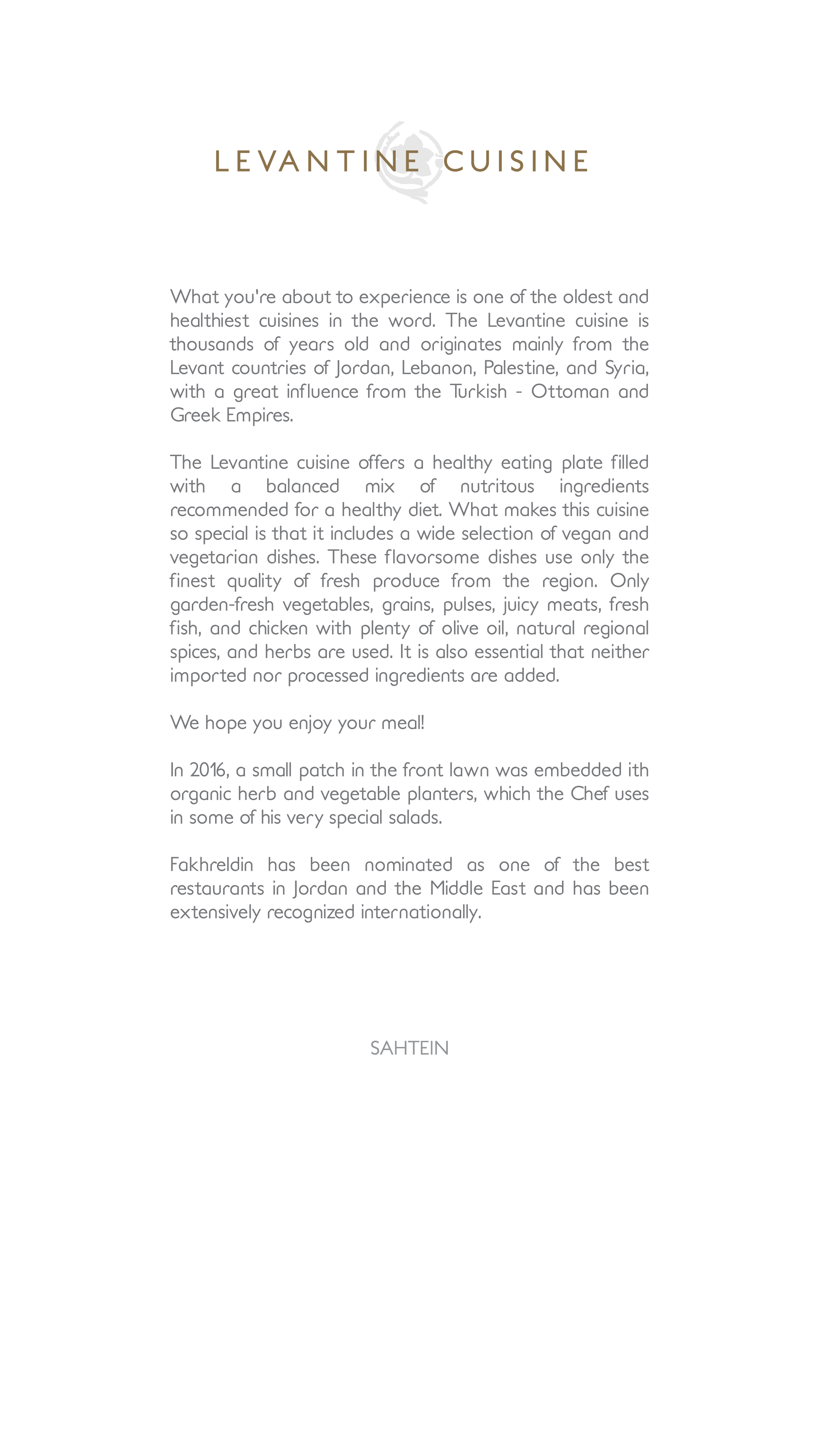 LEVANTINE CUISINE

What you're about to experience is one of the oldest and healthiest cuisines in the word. The Levantine cuisine is thousands of years old and originates mainly from the Levant countries of Jordan, Lebanon, Palestine, and Syria, with a great influence from the Turkish - Ottoman and Greek Empires.

The Levantine cuisine offers a healthy eating plate filled with a balanced mix of nutritous ingredients recommended for a healthy diet. What makes this cuisine so special is that it includes a wide selection of vegan and vegetarian dishes. These flavorsome dishes use only the finest quality of fresh produce from the region. Only garden-fresh vegetables, grains, pulses, juicy meats, fresh fish, and chicken with plenty of olive oil, natural regional spices, and herbs are used. It is also essential that neither imported nor processed ingredients are added.

We hope you enjoy your meal!

In 2016, a small patch in the front lawn was embedded ith organic herb and vegetable planters, which the Chef uses in some of his very special salads.

Fakhreldin has been nominated as one of the best restaurants in Jordan and the Middle East and has been extensively recognized internationally.

SAHTEIN